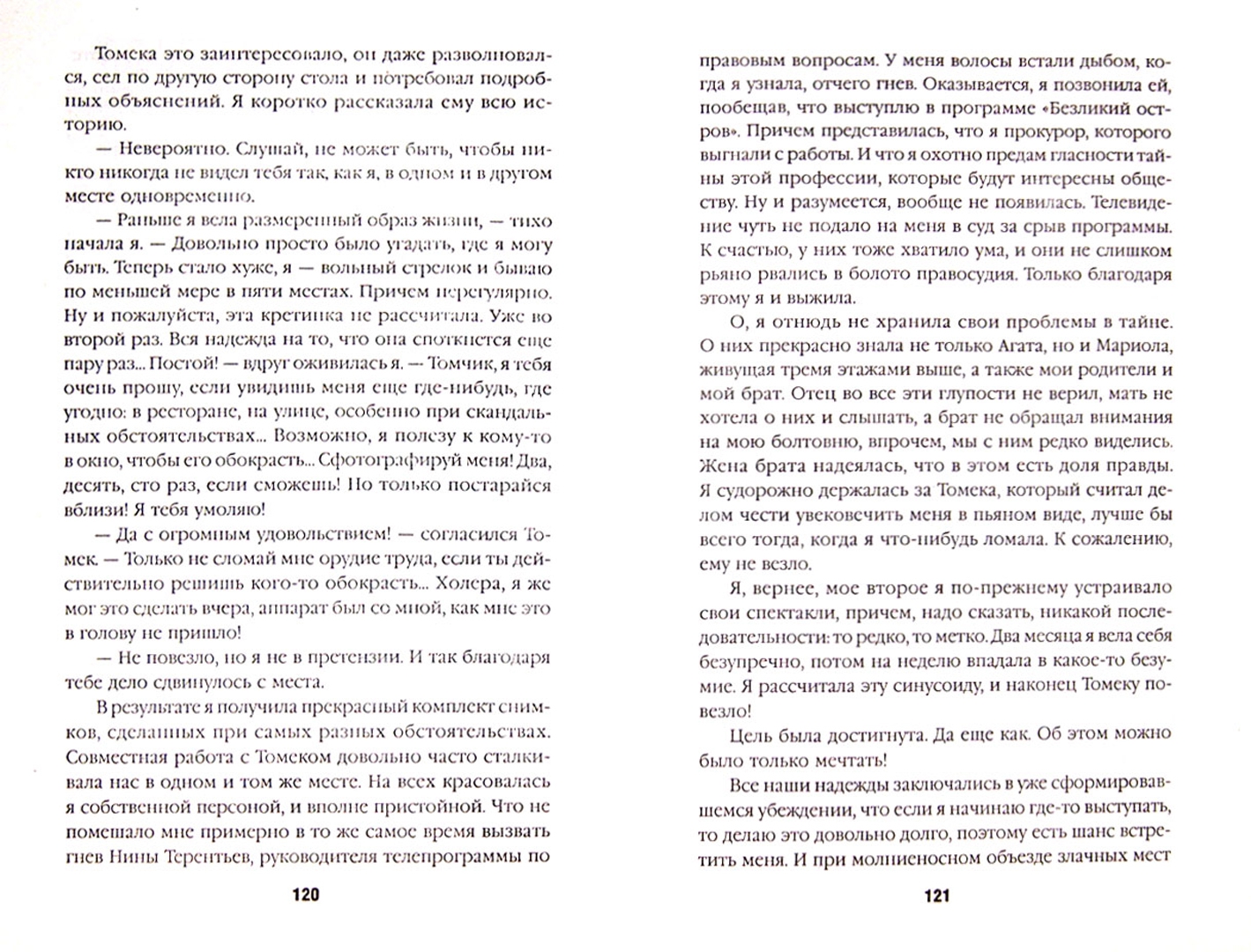 Томека это заинтересовало, он даже разволновался, сел по другую сторону стола и потребовал подробных объяснений. Я коротко рассказала ему всю историю.

— Невероятно. Слушай, не может быть, чтобы никто никогда не видел тебя так, как я, в одном и в другом месте одновременно.

— Раньше я вела размеренный образ жизни, — тихо начала я. — Довольно просто было угадать, где я могу быть. Теперь стало хуже, я — вольный стрелок и бываю по меньшей мере в пяти местах. Причем нерегулярно. Ну и пожалуйста, эта кретинка не рассчитала. Уже во второй раз. Вся надежда на то, что она споткнется еще пару раз... Постой! — вдруг оживилась я. — Томчик, я тебя очень прошу, если увидишь меня еще где-нибудь, где угодно: в ресторане, на улице, особенно при скандальных обстоятельствах... Возможно, я полезу к кому-то в окно, чтобы его обокрасть... Сфотографируй меня! Два, десять, сто раз, если сможешь! Но только постарайся вблизи! Я тебя умоляю!

— Да с огромным удовольствием! — согласился Томек. — Только не сломай мне орудие труда, если ты действительно решишь кого-то обокрасть... Холера, я же мог это сделать вчера, аппарат был со мной, как мне это в голову не пришло!

— Не повезло, но я не в претензии. И так благодаря тебе дело сдвинулось с места.

В результате я получила прекрасный комплект снимков, сделанных при самых разных обстоятельствах. Совместная работа с Томеком довольно часто сталкивала нас в одном и том же месте. На всех красовалась я собственной персоной, и вполне пристойной. Что не помешало мне примерно в то же самое время вызвать гнев Нины Терентьев, руководителя телепрограммы по

120

правовым вопросам. У меня волосы встали дыбом, когда я узнала, отчего гнев. Оказывается, я позвонила ей, пообещав, что выступлю в программе «Безликий остров». Причем представилась, что я прокурор, которого выгнали с работы. И что я охотно предам гласности тайны этой профессии, которые будут интересны обществу. Ну и разумеется, вообще не появилась. Телевидение чуть не подало на меня в суд за срыв программы. К счастью, у них тоже хватило ума, и они не слишком рьяно рвались в болото правосудия. Только благодаря этому я и выжила.

О, я отнюдь не хранила свои проблемы в тайне. О них прекрасно знала не только Агата, но и Мариола, живущая тремя этажами выше, а также мои родители и мой брат. Отец во все эти глупости не верил, мать не хотела о них и слышать, а брат не обращал внимания на мою болтовню, впрочем, мы с ним редко виделись. Жена брата надеялась, что в этом есть доля правды. Я судорожно держалась за Томека, который считал делом чести увековечить меня в пьяном виде, лучше бы всего тогда, когда я что-нибудь ломала. К сожалению, ему не везло.

Я, вернее, мое второе я по-прежнему устраивало свои спектакли, причем, надо сказать, никакой последовательности: то редко, то метко. Два месяца я вела себя безупречно, потом на неделю впадала в какое-то безумие. Я рассчитала эту синусоиду, и наконец Томеку повезло!

Цель была достигнута. Да еще как. Об этом можно было только мечтать!

Все наши надежды заключались в уже сформировавшемся убеждении, что если я начинаю где-то выступать, то делаю это довольно долго, поэтому есть шанс встретить меня. И при молниеносном объезде злачных мест

121